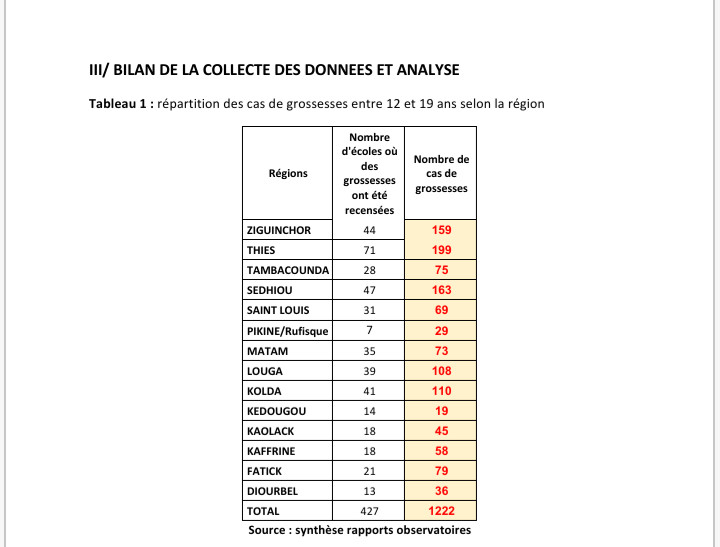 III/ BILAN DE LA COLLECTE DES DONNEES ET ANALYSE

Tableau 1 : répartition des cas de grossesses entre 12 et 19 ans selon la région

| Régions | Nombre d'écoles où des grossesses ont été recensées | Nombre de cas de grossesses |
|---|---|---|
| ZIGUINCHOR | 44 | 159 |
| THIES | 71 | 199 |
| TAMBACOUNDA | 28 | 75 |
| SEDHIOU | 47 | 163 |
| SAINT LOUIS | 31 | 69 |
| PIKINE/Rufisque | 7 | 29 |
| MATAM | 35 | 73 |
| LOUGA | 39 | 108 |
| KOLDA | 41 | 110 |
| KEDOUGOU | 14 | 19 |
| KAOLACK | 18 | 45 |
| KAFFRINE | 18 | 58 |
| FATICK | 21 | 79 |
| DIOURBEL | 13 | 36 |
| TOTAL | 427 | 1222 |

Source : synthèse rapports observatoires